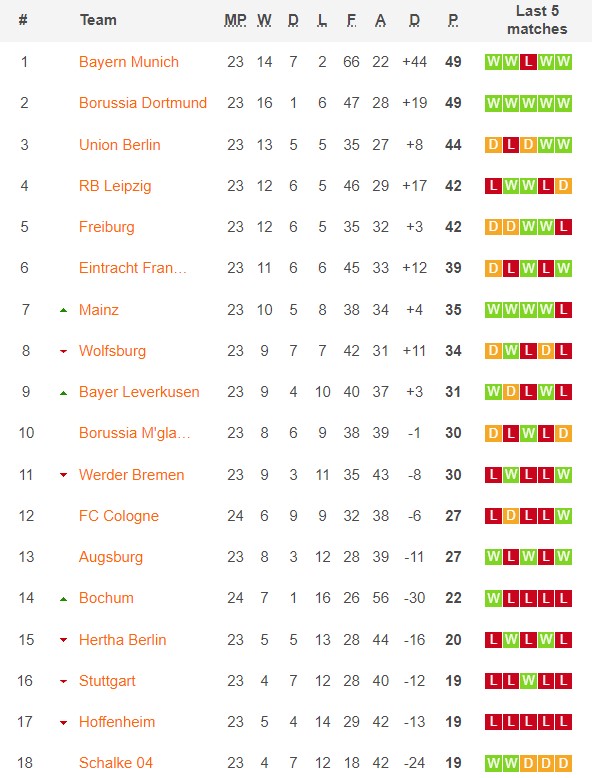 | # | Team | MP | W | D | L | F | A | D | P | Last 5 matches |
|---|---|---|---|---|---|---|---|---|---|---|
| 1 | Bayern Munich | 23 | 14 | 7 | 2 | 66 | 22 | +44 | 49 | W W L W W |
| 2 | Borussia Dortmund | 23 | 16 | 1 | 6 | 47 | 28 | +19 | 49 | W W W W W |
| 3 | Union Berlin | 23 | 13 | 5 | 5 | 35 | 27 | +8 | 44 | D L D W W |
| 4 | RB Leipzig | 23 | 12 | 6 | 5 | 46 | 29 | +17 | 42 | L W W L D |
| 5 | Freiburg | 23 | 12 | 6 | 5 | 35 | 32 | +3 | 42 | D D W W L |
| 6 | Eintracht Fran... | 23 | 11 | 6 | 6 | 45 | 33 | +12 | 39 | D L W L W |
| 7 | Mainz | 23 | 10 | 5 | 8 | 38 | 34 | +4 | 35 | W W W W L |
| 8 | Wolfsburg | 23 | 9 | 7 | 7 | 42 | 31 | +11 | 34 | D W L D L |
| 9 | Bayer Leverkusen | 23 | 9 | 4 | 10 | 40 | 37 | +3 | 31 | W D L W L |
| 10 | Borussia M'gla... | 23 | 8 | 6 | 9 | 38 | 39 | -1 | 30 | D L W L D |
| 11 | Werder Bremen | 23 | 9 | 3 | 11 | 35 | 43 | -8 | 30 | L W L L W |
| 12 | FC Cologne | 24 | 6 | 9 | 9 | 32 | 38 | -6 | 27 | L D L L W |
| 13 | Augsburg | 23 | 8 | 3 | 12 | 28 | 39 | -11 | 27 | W L W L W |
| 14 | Bochum | 24 | 7 | 1 | 16 | 26 | 56 | -30 | 22 | W L L L L |
| 15 | Hertha Berlin | 23 | 5 | 5 | 13 | 28 | 44 | -16 | 20 | L W L W L |
| 16 | Stuttgart | 23 | 4 | 7 | 12 | 28 | 40 | -12 | 19 | L L W L L |
| 17 | Hoffenheim | 23 | 5 | 4 | 14 | 29 | 42 | -13 | 19 | L L L L L |
| 18 | Schalke 04 | 23 | 4 | 7 | 12 | 18 | 42 | -24 | 19 | W W D D D |